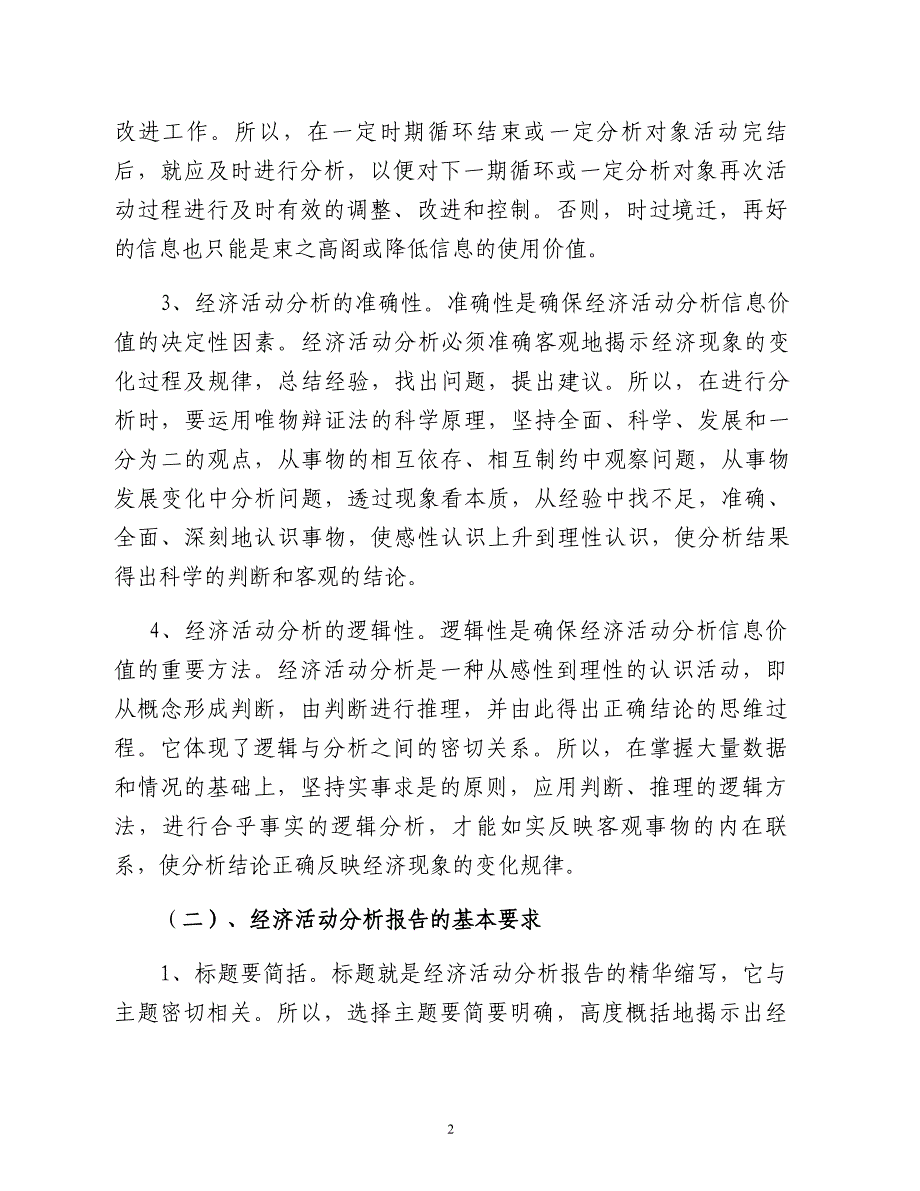 改进工作。所以，在一定时期循环结束或一定分析对象活动完结后，就应及时进行分析，以便对下一期循环或一定分析对象再次活动过程进行及时有效的调整、改进和控制。否则，时过境迁，再好的信息也只能是束之高阁或降低信息的使用价值。

3、经济活动分析的准确性。准确性是确保经济活动分析信息价值的决定性因素。经济活动分析必须准确客观地揭示经济现象的变化过程及规律，总结经验，找出问题，提出建议。所以，在进行分析时，要运用唯物辩证法的科学原理，坚持全面、科学、发展和一分为二的观点，从事物的相互依存、相互制约中观察问题，从事物发展变化中分析问题，透过现象看本质，从经验中找不足，准确、全面、深刻地认识事物，使感性认识上升到理性认识，使分析结果得出科学的判断和客观的结论。

4、经济活动分析的逻辑性。逻辑性是确保经济活动分析信息价值的重要方法。经济活动分析是一种从感性到理性的认识活动，即从概念形成判断，由判断进行推理，并由此得出正确结论的思维过程。它体现了逻辑与分析之间的密切关系。所以，在掌握大量数据和情况的基础上，坚持实事求是的原则，应用判断、推理的逻辑方法，进行合乎事实的逻辑分析，才能如实反映客观事物的内在联系，使分析结论正确反映经济现象的变化规律。

（二）、经济活动分析报告的基本要求

1、标题要简括。标题就是经济活动分析报告的精华缩写，它与主题密切相关。所以，选择主题要简要明确，高度概括地揭示出经

2